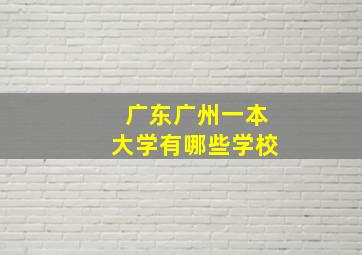 广东广州一本
大学有哪些学校